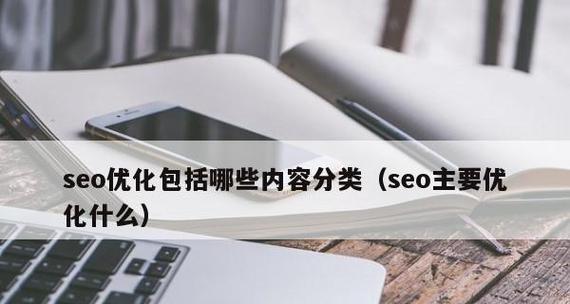 seo优化包括哪些内容分类（seo主要优化什么）